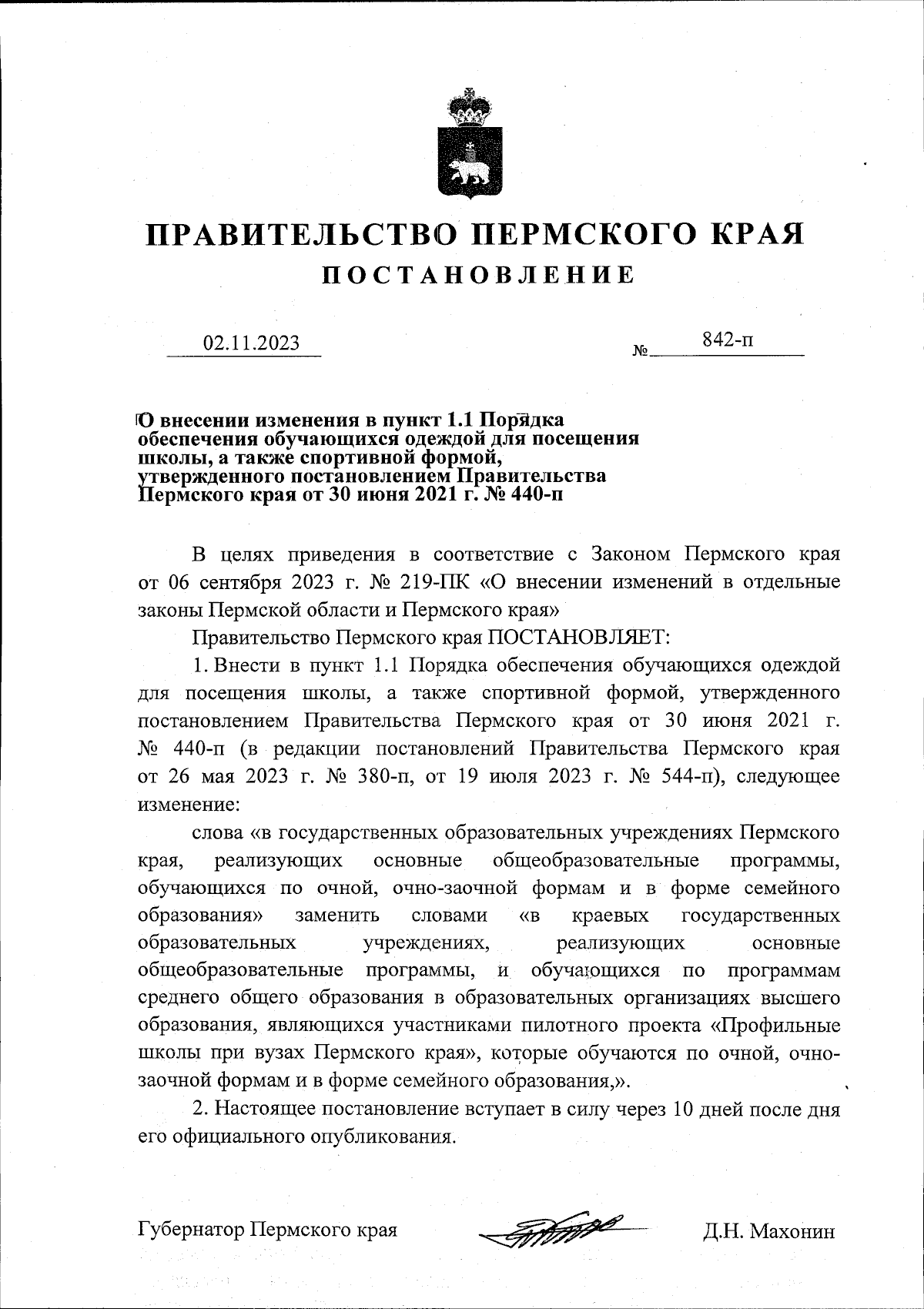 ПРАВИТЕЛЬСТВО ПЕРМСКОГО КРАЯ
ПОСТАНОВЛЕНИЕ

02.11.2023 № 842-п

О внесении изменения в пункт 1.1 Порядка обеспечения обучающихся одеждой для посещения школы, а также спортивной формой, утвержденного постановлением Правительства Пермского края от 30 июня 2021 г. № 440-п

В целях приведения в соответствие с Законом Пермского края от 06 сентября 2023 г. № 219-ПК «О внесении изменений в отдельные законы Пермской области и Пермского края»

Правительство Пермского края ПОСТАНОВЛЯЕТ:

1. Внести в пункт 1.1 Порядка обеспечения обучающихся одеждой для посещения школы, а также спортивной формой, утвержденного постановлением Правительства Пермского края от 30 июня 2021 г. № 440-п (в редакции постановлений Правительства Пермского края от 26 мая 2023 г. № 380-п, от 19 июля 2023 г. № 544-п), следующее изменение:

слова «в государственных образовательных учреждениях Пермского края, реализующих основные общеобразовательные программы, обучающихся по очной, очно-заочной формам и в форме семейного образования» заменить словами «в краевых государственных образовательных учреждениях, реализующих основные общеобразовательные программы, и обучающихся по программам среднего общего образования в образовательных организациях высшего образования, являющихся участниками пилотного проекта «Профильные школы при вузах Пермского края», которые обучаются по очной, очно-заочной формам и в форме семейного образования,».

2. Настоящее постановление вступает в силу через 10 дней после дня его официального опубликования.

Губернатор Пермского края Д.Н. Махонин